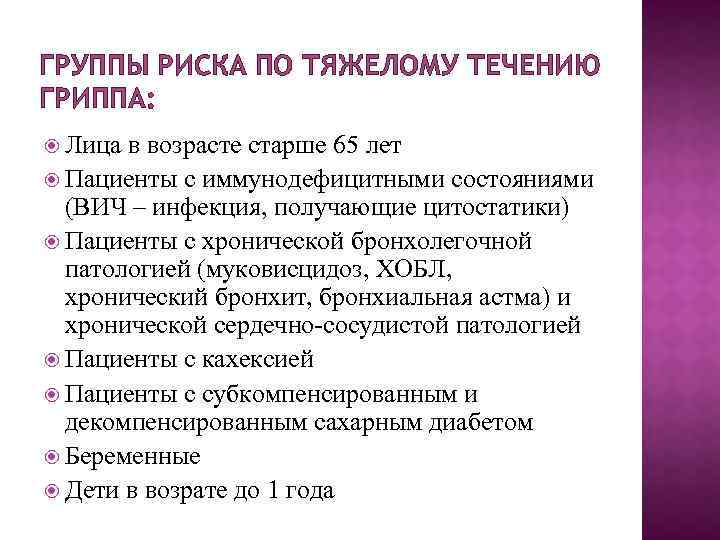 ГРУППЫ РИСКА ПО ТЯЖЕЛОМУ ТЕЧЕНИЮ ГРИППА:

Лица в возрасте старше 65 лет

Пациенты с иммунодефицитными состояниями (ВИЧ – инфекция, получающие цитостатики)

Пациенты с хронической бронхолегочной патологией (муковисцидоз, ХОБЛ, хронический бронхит, бронхиальная астма) и хронической сердечно-сосудистой патологией

Пациенты с кахексией

Пациенты с субкомпенсированным и декомпенсированным сахарным диабетом

Беременные

Дети в возрате до 1 года